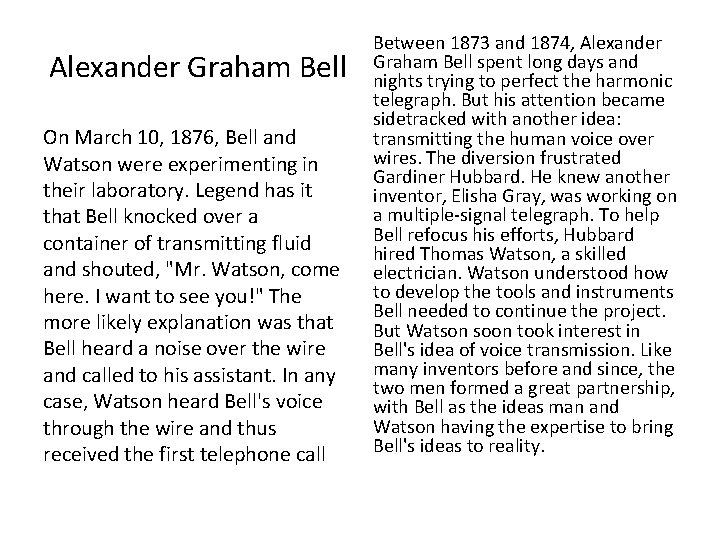 Alexander Graham Bell

On March 10, 1876, Bell and Watson were experimenting in their laboratory. Legend has it that Bell knocked over a container of transmitting fluid and shouted, "Mr. Watson, come here. I want to see you!" The more likely explanation was that Bell heard a noise over the wire and called to his assistant. In any case, Watson heard Bell's voice through the wire and thus received the first telephone call

Between 1873 and 1874, Alexander Graham Bell spent long days and nights trying to perfect the harmonic telegraph. But his attention became sidetracked with another idea: transmitting the human voice over wires. The diversion frustrated Gardiner Hubbard. He knew another inventor, Elisha Gray, was working on a multiple-signal telegraph. To help Bell refocus his efforts, Hubbard hired Thomas Watson, a skilled electrician. Watson understood how to develop the tools and instruments Bell needed to continue the project. But Watson soon took interest in Bell's idea of voice transmission. Like many inventors before and since, the two men formed a great partnership, with Bell as the ideas man and Watson having the expertise to bring Bell's ideas to reality.